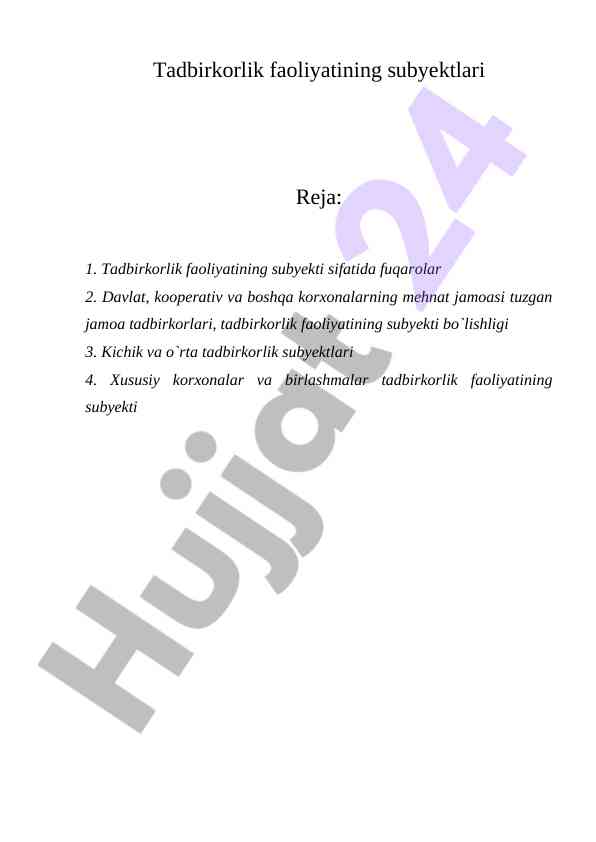 Tadbirkorlik faoliyatining subyektlari

Reja:

1. Tadbirkorlik faoliyatining subyekti sifatida fuqarolar
2. Davlat, kooperativ va boshqa korxonalarning mehnat jamoasi tuzgan jamoa tadbirkorlari, tadbirkorlik faoliyatining subyekti bo`lishligi
3. Kichik va o`rta tadbirkorlik subyektlari
4. Xususiy korxonalar va birlashmalar tadbirkorlik faoliyatining subyekti

Hujjat24